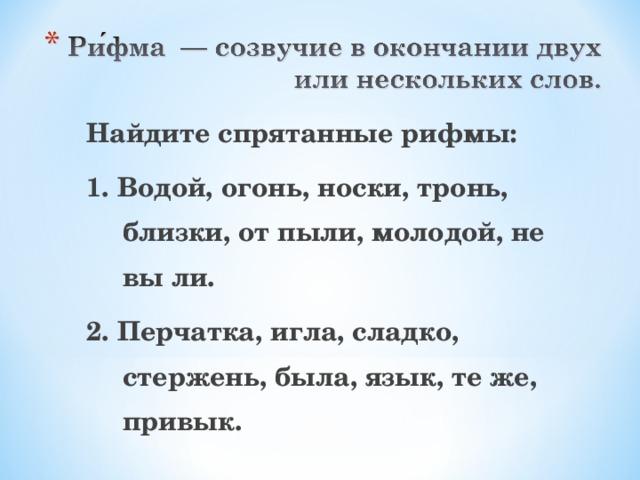 * Ри́фма — созвучие в окончании двух или нескольких слов.

Найдите спрятанные рифмы:

1. Водой, огонь, носки, тронь, близки, от пыли, молодой, не вы ли.

2. Перчатка, игла, сладко, стержень, была, язык, те же, привык.